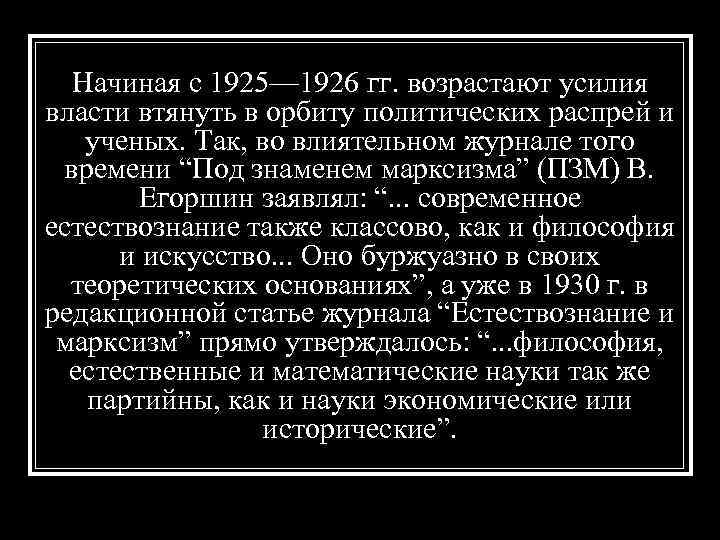 Начиная с 1925—1926 гг. возрастают усилия власти втянуть в орбиту политических распрей и ученых. Так, во влиятельном журнале того времени “Под знаменем марксизма” (ПЗМ) В. Егоршин заявлял: “... современное естествознание также классово, как и философия и искусство... Оно буржуазно в своих теоретических основаниях”, а уже в 1930 г. в редакционной статье журнала “Естествознание и марксизм” прямо утверждалось: “...философия, естественные и математические науки так же партийны, как и науки экономические или исторические”.